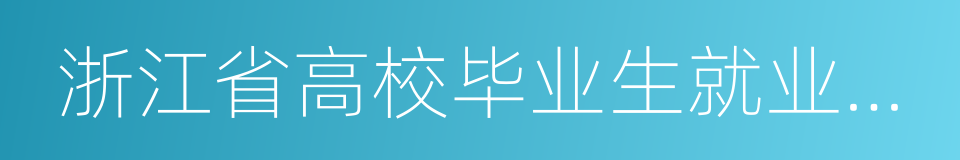 浙江省高校毕业生就业...